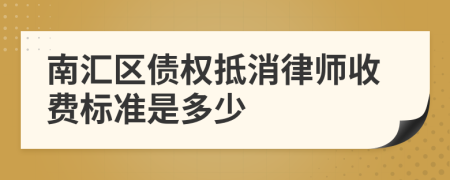 南汇区债权抵消律师收费标准是多少